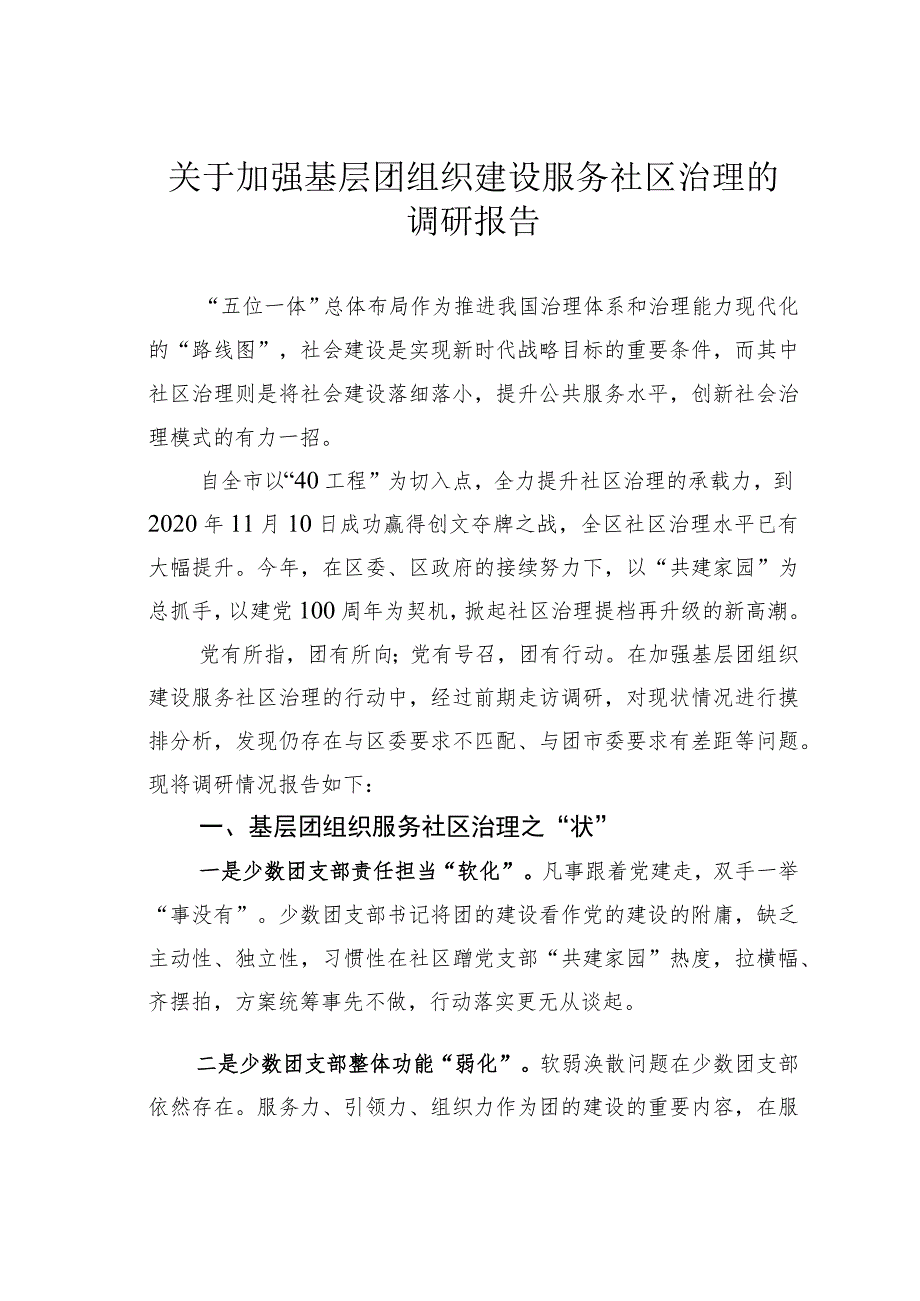 关于加强基层团组织建设服务社区治理的调研报告

“五位一体”总体布局作为推进我国治理体系和治理能力现代化的“路线图”，社会建设是实现新时代战略目标的重要条件，而其中社区治理则是将社会建设落细落小，提升公共服务水平，创新社会治理模式的有力一招。

自全市以“40工程”为切入点，全力提升社区治理的承载力，到2020年11月10日成功赢得创文夺牌之战，全区社区治理水平已有大幅提升。今年，在区委、区政府的接续努力下，以“共建家园”为总抓手，以建党100周年为契机，掀起社区治理提档再升级的新高潮。

党有所指，团有所向；党有号召，团有行动。在加强基层团组织建设服务社区治理的行动中，经过前期走访调研，对现状情况进行摸排分析，发现仍存在与区委要求不匹配、与团市委要求有差距等问题。现将调研情况报告如下：

一、基层团组织服务社区治理之“状”

一是少数团支部责任担当“软化”。凡事跟着党建走，双手一举“事没有”。少数团支部书记将团的建设看作党的建设的附庸，缺乏主动性、独立性，习惯性在社区蹭党支部“共建家园”热度，拉横幅、齐摆拍，方案统筹事先不做，行动落实更无从谈起。

二是少数团支部整体功能“弱化”。软弱涣散问题在少数团支部依然存在。服务力、引领力、组织力作为团的建设的重要内容，在服